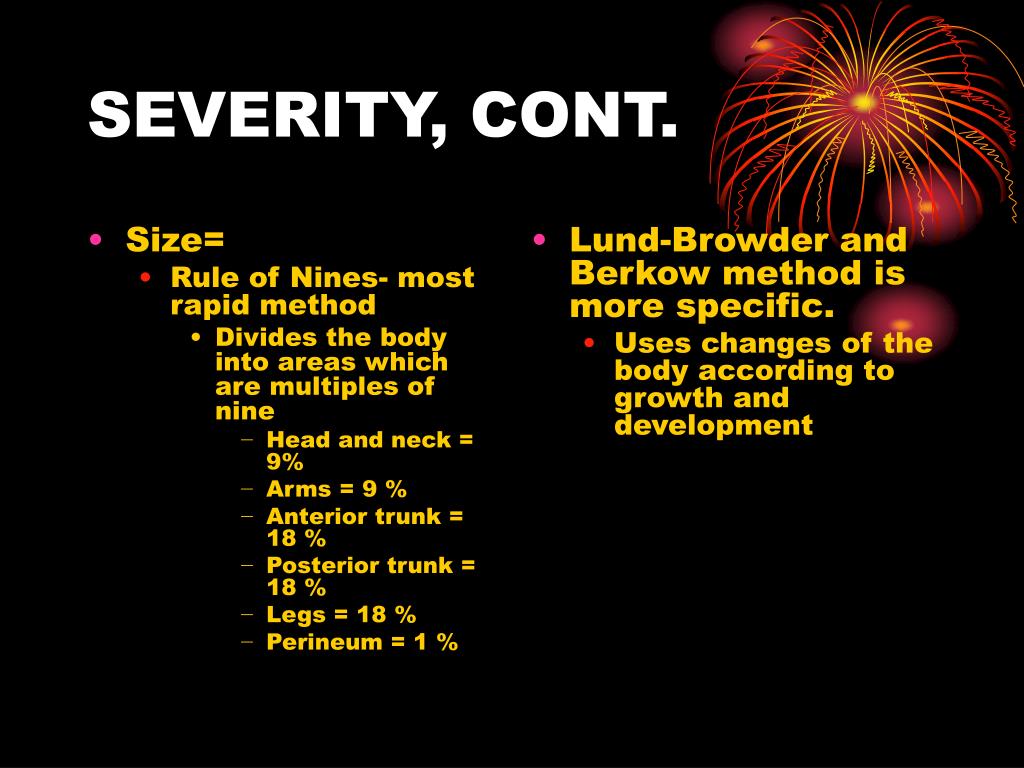 SEVERITY, CONT.

• Size=
  • Rule of Nines- most rapid method
    • Divides the body into areas which are multiples of nine
      – Head and neck = 9%
      – Arms = 9 %
      – Anterior trunk = 18 %
      – Posterior trunk = 18 %
      – Legs = 18 %
      – Perineum = 1 %

• Lund-Browder and Berkow method is more specific.
  • Uses changes of the body according to growth and development